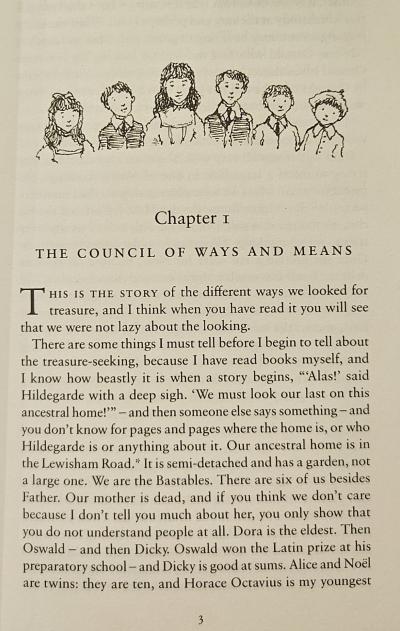 Chapter 1

THE COUNCIL OF WAYS AND MEANS

THIS IS THE STORY of the different ways we looked for treasure, and I think when you have read it you will see that we were not lazy about the looking.

There are some things I must tell before I begin to tell about the treasure-seeking, because I have read books myself, and I know how beastly it is when a story begins, "'Alas!' said Hildegarde with a deep sigh. 'We must look our last on this ancestral home!'" – and then someone else says something – and you don't know for pages and pages where the home is, or who Hildegarde is or anything about it. Our ancestral home is in the Lewisham Road.* It is semi-detached and has a garden, not a large one. We are the Bastables. There are six of us besides Father. Our mother is dead, and if you think we don't care because I don't tell you much about her, you only show that you do not understand people at all. Dora is the eldest. Then Oswald – and then Dicky. Oswald won the Latin prize at his preparatory school – and Dicky is good at sums. Alice and Noël are twins: they are ten, and Horace Octavius is my youngest

3